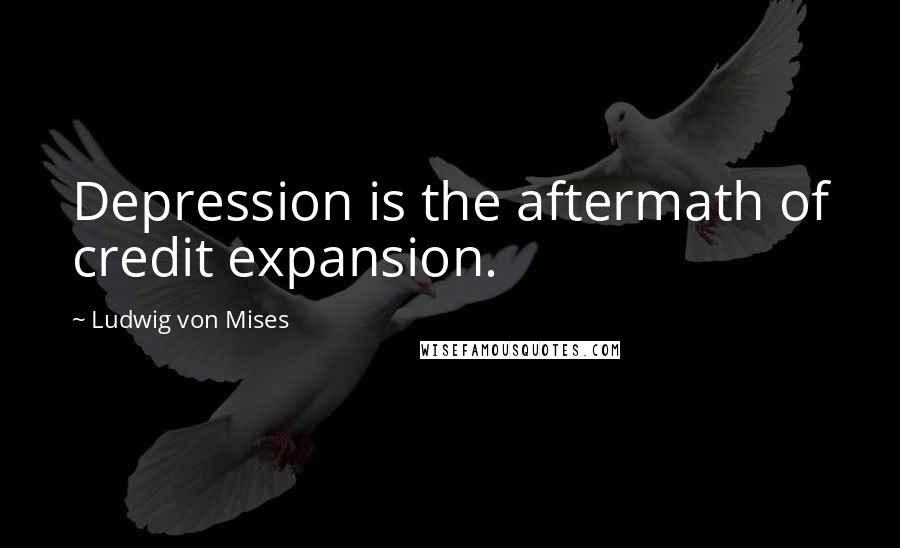 Depression is the aftermath of credit expansion.

~ Ludwig von Mises

WISEFAMOUSQUOTES.COM